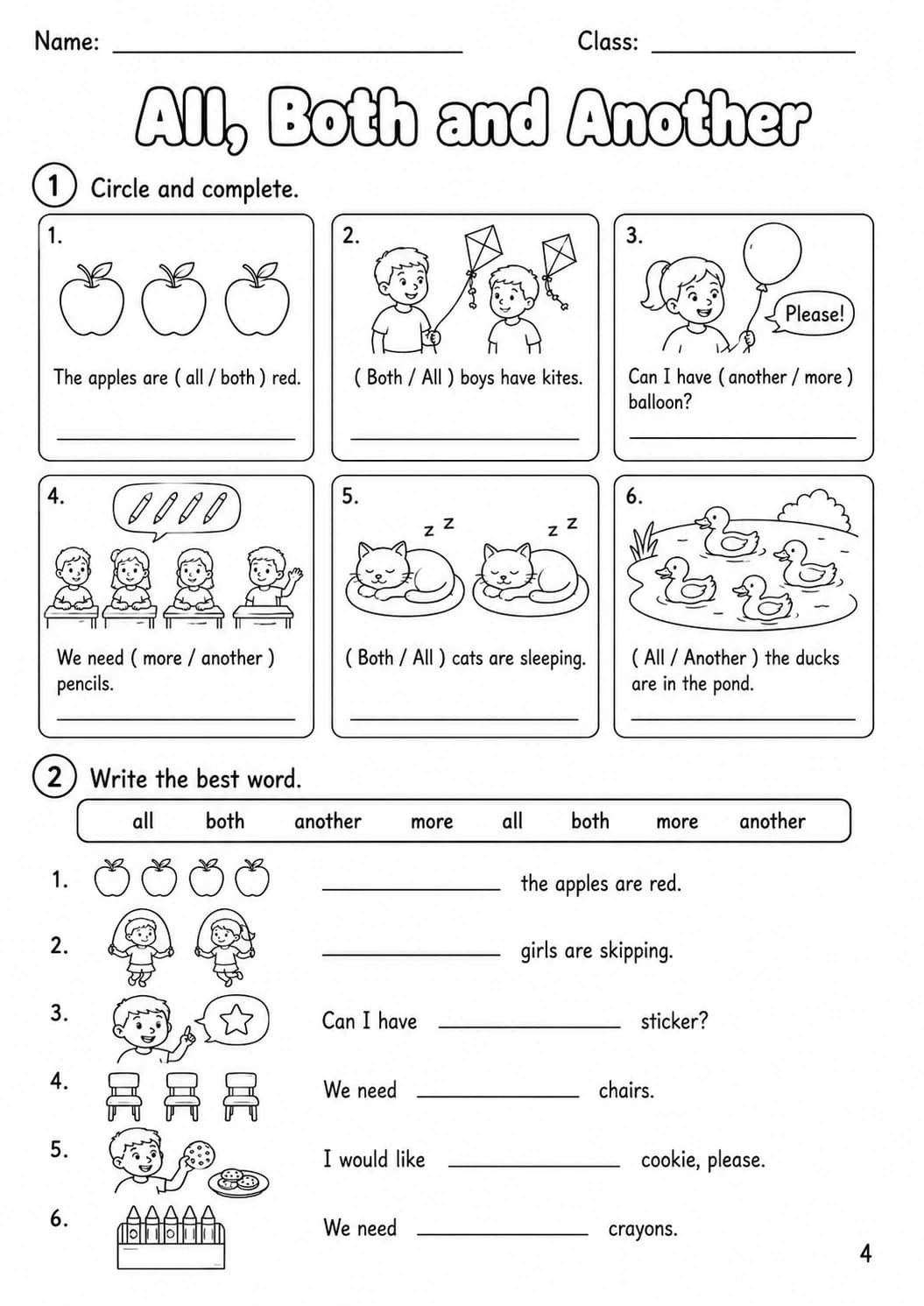 Name: ____ Class: ____

All, Both and Another

1 Circle and complete.

1.
The apples are ( all / both ) red.
____

2.
( Both / All ) boys have kites.
____

3.
Please!
Can I have ( another / more ) balloon?
____

4.
We need ( more / another ) pencils.
____

5.
z z z z
( Both / All ) cats are sleeping.
____

6.
( All / Another ) the ducks are in the pond.
____

2 Write the best word.

all both another more all both more another

1. ____ the apples are red.

2. ____ girls are skipping.

3. Can I have ____ sticker?

4. We need ____ chairs.

5. I would like ____ cookie, please.

6. We need ____ crayons.

4